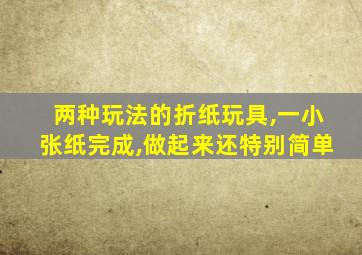 两种玩法的折纸玩具,一小张纸完成,做起来还特别简单